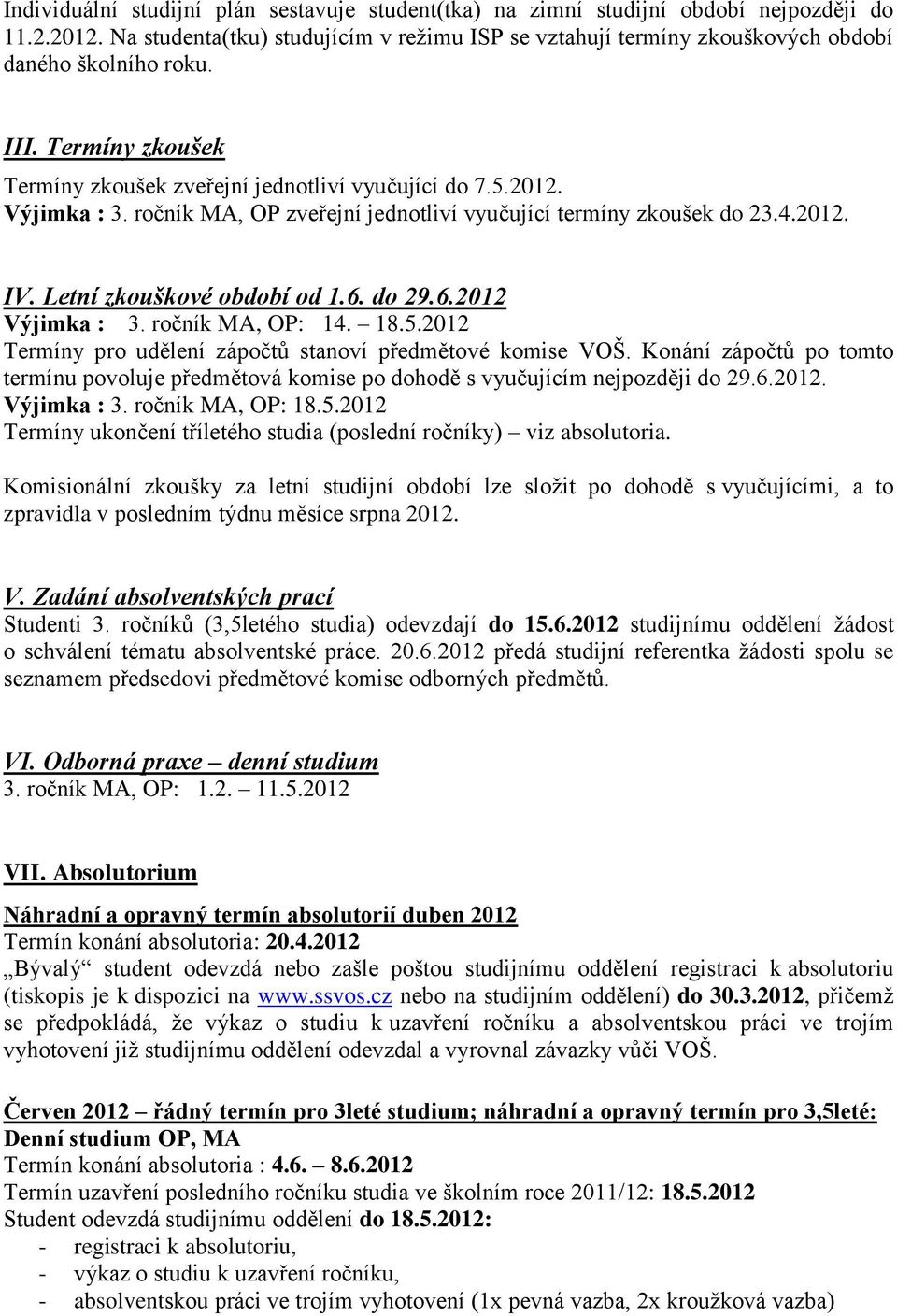 Individuální studijní plán sestavuje student(tka) na zimní studijní období nejpozději do 11.2.2012. Na studenta(tku) studujícím v režimu ISP se vztahují termíny zkouškových období daného školního roku.

III. Termíny zkoušek
Termíny zkoušek zveřejní jednotliví vyučující do 7.5.2012.
Výjimka : 3. ročník MA, OP zveřejní jednotliví vyučující termíny zkoušek do 23.4.2012.

IV. Letní zkouškové období od 1.6. do 29.6.2012
Výjimka : 3. ročník MA, OP: 14. – 18.5.2012
Termíny pro udělení zápočtů stanoví předmětové komise VOŠ. Konání zápočtů po tomto termínu povoluje předmětová komise po dohodě s vyučujícím nejpozději do 29.6.2012.
Výjimka : 3. ročník MA, OP: 18.5.2012
Termíny ukončení tříletého studia (poslední ročníky) – viz absolutoria.

Komisionální zkoušky za letní studijní období lze složit po dohodě s vyučujícími, a to zpravidla v posledním týdnu měsíce srpna 2012.

V. Zadání absolventských prací
Studenti 3. ročníků (3,5letého studia) odevzdají do 15.6.2012 studijnímu oddělení žádost o schválení tématu absolventské práce. 20.6.2012 předá studijní referentka žádosti spolu se seznamem předsedovi předmětové komise odborných předmětů.

VI. Odborná praxe – denní studium
3. ročník MA, OP: 1.2. – 11.5.2012

VII. Absolutorium

Náhradní a opravný termín absolutorií duben 2012
Termín konání absolutoria: 20.4.2012
„Bývalý“ student odevzdá nebo zašle poštou studijnímu oddělení registraci k absolutoriu (tiskopis je k dispozici na www.ssvos.cz nebo na studijním oddělení) do 30.3.2012, přičemž se předpokládá, že výkaz o studiu k uzavření ročníku a absolventskou práci ve trojím vyhotovení již studijnímu oddělení odevzdal a vyrovnal závazky vůči VOŠ.

Červen 2012 – řádný termín pro 3leté studium; náhradní a opravný termín pro 3,5leté:
Denní studium OP, MA
Termín konání absolutoria : 4.6. – 8.6.2012
Termín uzavření posledního ročníku studia ve školním roce 2011/12: 18.5.2012
Student odevzdá studijnímu oddělení do 18.5.2012:
- registraci k absolutoriu,
- výkaz o studiu k uzavření ročníku,
- absolventskou práci ve trojím vyhotovení (1x pevná vazba, 2x kroužková vazba)